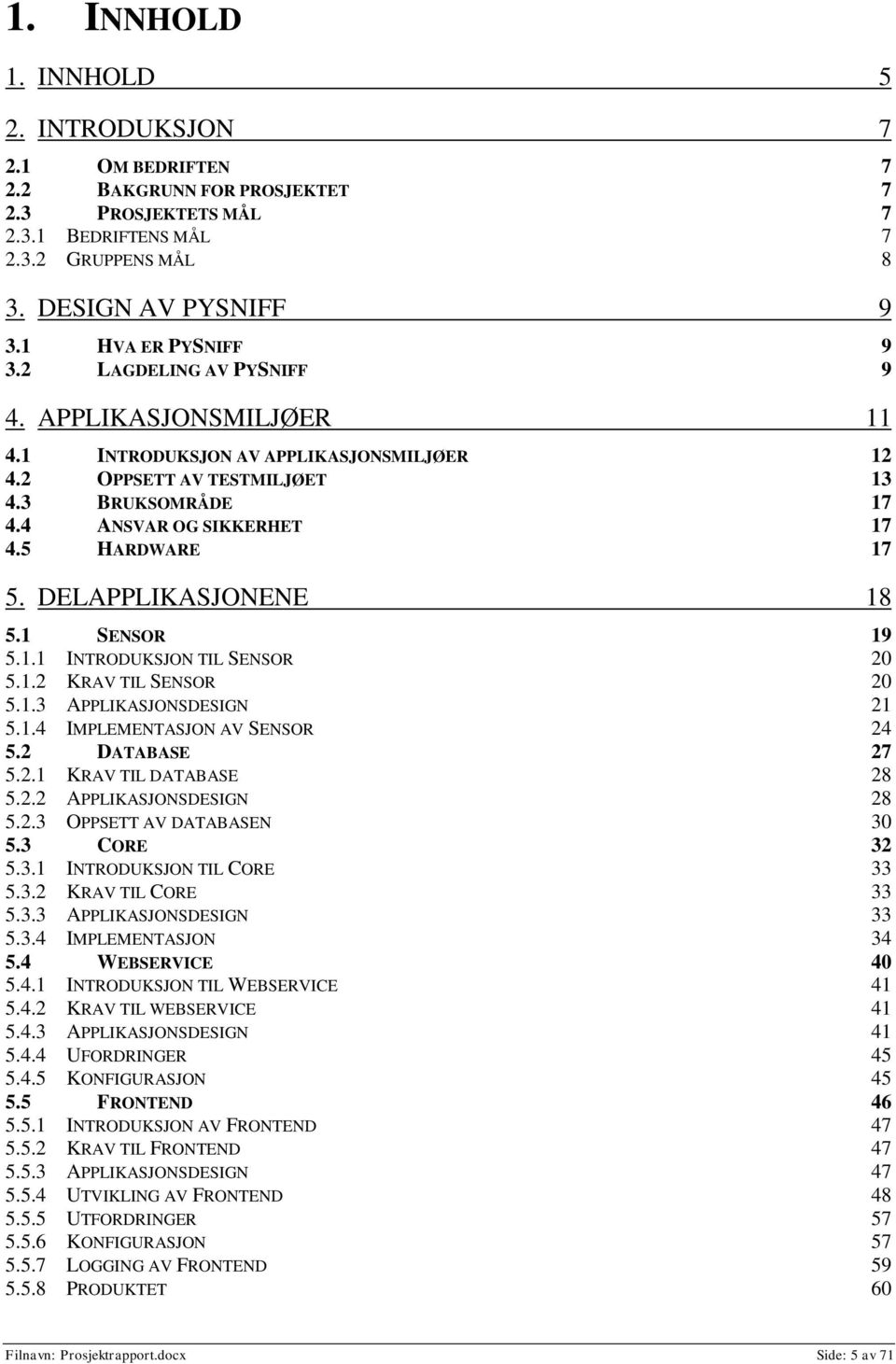 1. INNHOLD

1. INNHOLD 5

2. INTRODUKSJON 7

2.1 OM BEDRIFTEN 7
2.2 BAKGRUNN FOR PROSJEKTET 7
2.3 PROSJEKTETS MÅL 7
2.3.1 BEDRIFTENS MÅL 7
2.3.2 GRUPPENS MÅL 8

3. DESIGN AV PYSNIFF 9

3.1 HVA ER PYSNIFF 9
3.2 LAGDELING AV PYSNIFF 9

4. APPLIKASJONSMILJØER 11

4.1 INTRODUKSJON AV APPLIKASJONSMILJØER 12
4.2 OPPSETT AV TESTMILJØET 13
4.3 BRUKSOMRÅDE 17
4.4 ANSVAR OG SIKKERHET 17
4.5 HARDWARE 17

5. DELAPPLIKASJONENE 18

5.1 SENSOR 19
5.1.1 INTRODUKSJON TIL SENSOR 20
5.1.2 KRAV TIL SENSOR 20
5.1.3 APPLIKASJONSDESIGN 21
5.1.4 IMPLEMENTASJON AV SENSOR 24
5.2 DATABASE 27
5.2.1 KRAV TIL DATABASE 28
5.2.2 APPLIKASJONSDESIGN 28
5.2.3 OPPSETT AV DATABASEN 30
5.3 CORE 32
5.3.1 INTRODUKSJON TIL CORE 33
5.3.2 KRAV TIL CORE 33
5.3.3 APPLIKASJONSDESIGN 33
5.3.4 IMPLEMENTASJON 34
5.4 WEBSERVICE 40
5.4.1 INTRODUKSJON TIL WEBSERVICE 41
5.4.2 KRAV TIL WEBSERVICE 41
5.4.3 APPLIKASJONSDESIGN 41
5.4.4 UFORDRINGER 45
5.4.5 KONFIGURASJON 45
5.5 FRONTEND 46
5.5.1 INTRODUKSJON AV FRONTEND 47
5.5.2 KRAV TIL FRONTEND 47
5.5.3 APPLIKASJONSDESIGN 47
5.5.4 UTVIKLING AV FRONTEND 48
5.5.5 UTFORDRINGER 57
5.5.6 KONFIGURASJON 57
5.5.7 LOGGING AV FRONTEND 59
5.5.8 PRODUKTET 60

Filnavn: Prosjektrapport.docx Side: 5 av 71